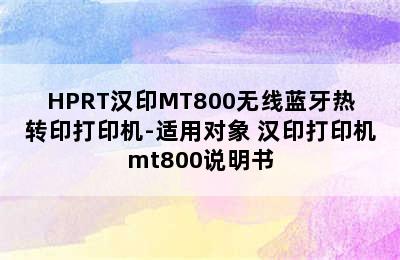 HPRT汉印MT800无线蓝牙热转印打印机-适用对象 汉印打印机mt800说明书